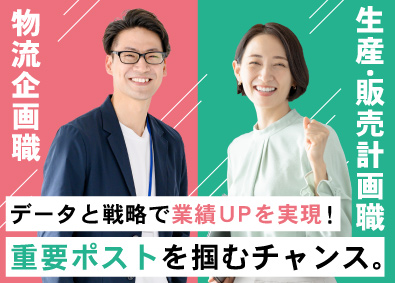 物流企画職

生産・販売計画職

データと戦略で業績UPを実現！

重要ポストを掴むチャンス。